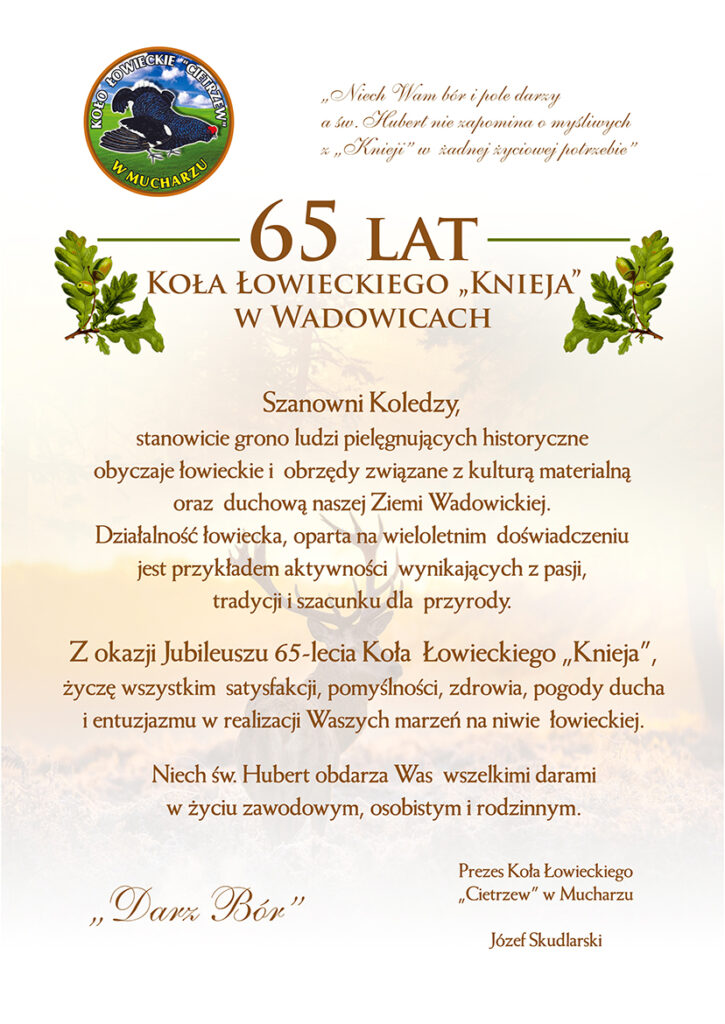 KOŁO ŁOWIECKIE „CIETRZEW"
W MUCHARZU

„Niech Wam bór i pole darzy
a św. Hubert nie zapomina o myśliwych
z „Kniei" w żadnej życiowej potrzebie"

65 LAT
KOŁA ŁOWIECKIEGO „KNIEJA"
W WADOWICACH

Szanowni Koledzy,
stanowicie grono ludzi pielęgnujących historyczne obyczaje łowieckie i obrzędy związane z kulturą materialną oraz duchową naszej Ziemi Wadowickiej. Działalność łowiecka, oparta na wieloletnim doświadczeniu jest przykładem aktywności wynikających z pasji, tradycji i szacunku dla przyrody.

Z okazji Jubileuszu 65-lecia Koła Łowieckiego „Knieja", życzę wszystkim satysfakcji, pomyślności, zdrowia, pogody ducha i entuzjazmu w realizacji Waszych marzeń na niwie łowieckiej.

Niech św. Hubert obdarza Was wszelkimi darami w życiu zawodowym, osobistym i rodzinnym.

„Darz Bór"

Prezes Koła Łowieckiego
„Cietrzew" w Mucharzu

Józef Skudlarski